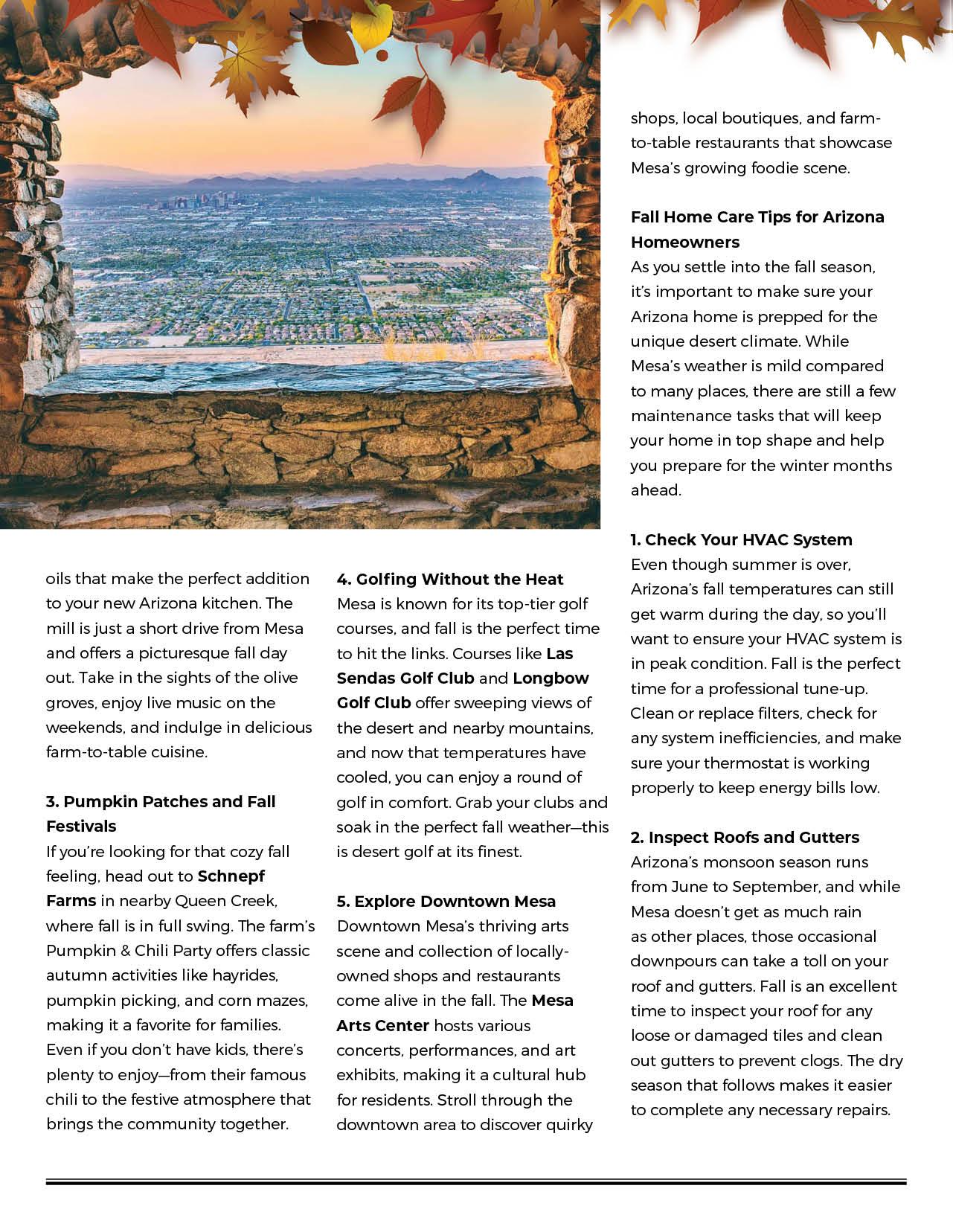 oils that make the perfect addition to your new Arizona kitchen. The mill is just a short drive from Mesa and offers a picturesque fall day out. Take in the sights of the olive groves, enjoy live music on the weekends, and indulge in delicious farm-to-table cuisine.

3. Pumpkin Patches and Fall Festivals
If you're looking for that cozy fall feeling, head out to Schnepf Farms in nearby Queen Creek, where fall is in full swing. The farm's Pumpkin & Chili Party offers classic autumn activities like hayrides, pumpkin picking, and corn mazes, making it a favorite for families. Even if you don't have kids, there's plenty to enjoy—from their famous chili to the festive atmosphere that brings the community together.

4. Golfing Without the Heat
Mesa is known for its top-tier golf courses, and fall is the perfect time to hit the links. Courses like Las Sendas Golf Club and Longbow Golf Club offer sweeping views of the desert and nearby mountains, and now that temperatures have cooled, you can enjoy a round of golf in comfort. Grab your clubs and soak in the perfect fall weather—this is desert golf at its finest.

5. Explore Downtown Mesa
Downtown Mesa's thriving arts scene and collection of locally-owned shops and restaurants come alive in the fall. The Mesa Arts Center hosts various concerts, performances, and art exhibits, making it a cultural hub for residents. Stroll through the downtown area to discover quirky shops, local boutiques, and farm-to-table restaurants that showcase Mesa's growing foodie scene.

Fall Home Care Tips for Arizona Homeowners
As you settle into the fall season, it's important to make sure your Arizona home is prepped for the unique desert climate. While Mesa's weather is mild compared to many places, there are still a few maintenance tasks that will keep your home in top shape and help you prepare for the winter months ahead.

1. Check Your HVAC System
Even though summer is over, Arizona's fall temperatures can still get warm during the day, so you'll want to ensure your HVAC system is in peak condition. Fall is the perfect time for a professional tune-up. Clean or replace filters, check for any system inefficiencies, and make sure your thermostat is working properly to keep energy bills low.

2. Inspect Roofs and Gutters
Arizona's monsoon season runs from June to September, and while Mesa doesn't get as much rain as other places, those occasional downpours can take a toll on your roof and gutters. Fall is an excellent time to inspect your roof for any loose or damaged tiles and clean out gutters to prevent clogs. The dry season that follows makes it easier to complete any necessary repairs.